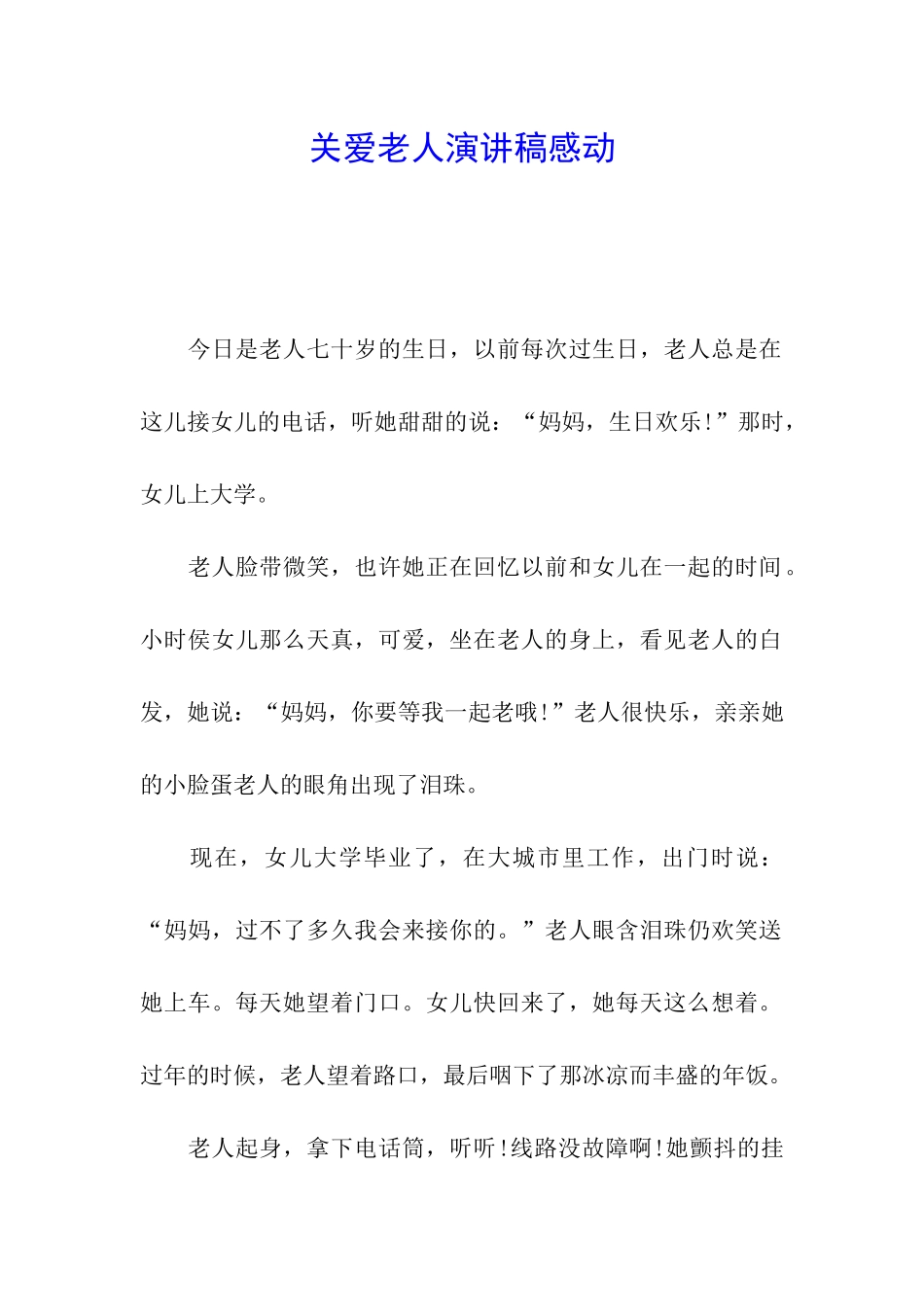 关爱老人演讲稿感动

今日是老人七十岁的生日，以前每次过生日，老人总是在这儿接女儿的电话，听她甜甜的说：“妈妈，生日欢乐!”那时，女儿上大学。

老人脸带微笑，也许她正在回忆以前和女儿在一起的时间。小时侯女儿那么天真，可爱，坐在老人的身上，看见老人的白发，她说：“妈妈，你要等我一起老哦!”老人很快乐，亲亲她的小脸蛋老人的眼角出现了泪珠。

现在，女儿大学毕业了，在大城市里工作，出门时说：“妈妈，过不了多久我会来接你的。”老人眼含泪珠仍欢笑送她上车。每天她望着门口。女儿快回来了，她每天这么想着。过年的时候，老人望着路口，最后咽下了那冰凉而丰盛的年饭。

老人起身，拿下电话筒，听听!线路没故障啊!她颤抖的挂